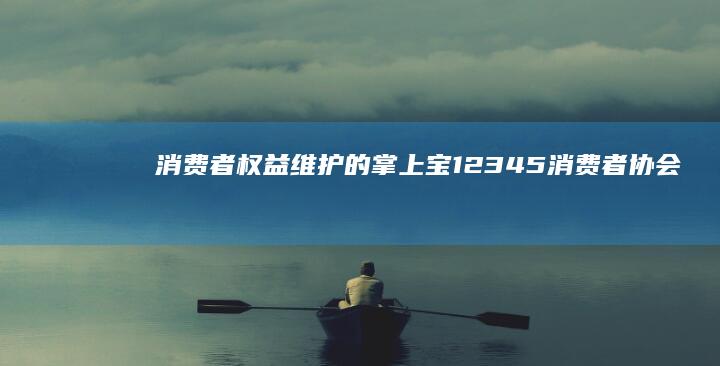 消费者权益维护的掌上宝12345消费者协会